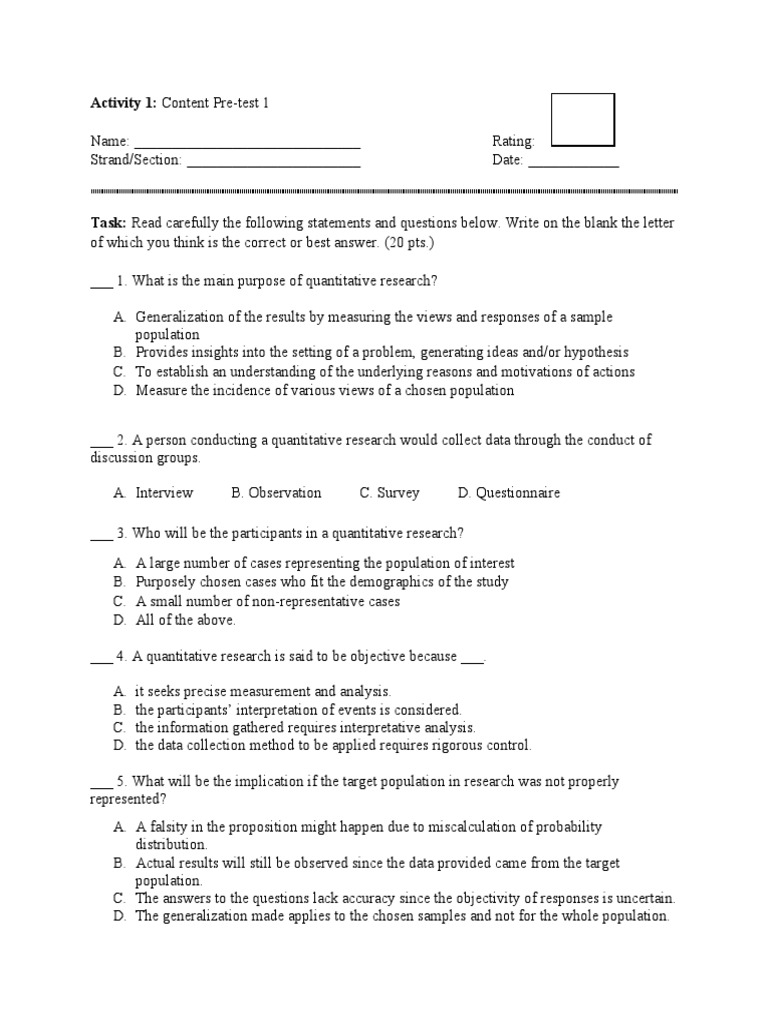 **Activity 1:** Content Pre-test 1

Name: ______________________________ Rating:
Strand/Section: ________________________ Date: ____________

**Task:** Read carefully the following statements and questions below. Write on the blank the letter of which you think is the correct or best answer. (20 pts.)

___ 1. What is the main purpose of quantitative research?

A. Generalization of the results by measuring the views and responses of a sample population
B. Provides insights into the setting of a problem, generating ideas and/or hypothesis
C. To establish an understanding of the underlying reasons and motivations of actions
D. Measure the incidence of various views of a chosen population

___ 2. A person conducting a quantitative research would collect data through the conduct of discussion groups.

A. Interview B. Observation C. Survey D. Questionnaire

___ 3. Who will be the participants in a quantitative research?

A. A large number of cases representing the population of interest
B. Purposely chosen cases who fit the demographics of the study
C. A small number of non-representative cases
D. All of the above.

___ 4. A quantitative research is said to be objective because ___.

A. it seeks precise measurement and analysis.
B. the participants' interpretation of events is considered.
C. the information gathered requires interpretative analysis.
D. the data collection method to be applied requires rigorous control.

___ 5. What will be the implication if the target population in research was not properly represented?

A. A falsity in the proposition might happen due to miscalculation of probability distribution.
B. Actual results will still be observed since the data provided came from the target population.
C. The answers to the questions lack accuracy since the objectivity of responses is uncertain.
D. The generalization made applies to the chosen samples and not for the whole population.